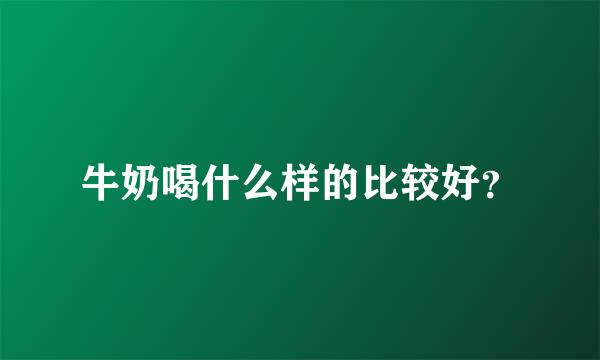 牛奶喝什么样的比较好?